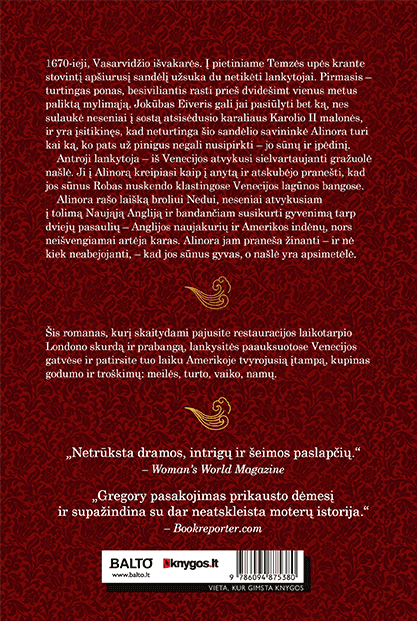 1670-ieji, Vasarvidžio išvakarės. Į pietiniame Temzės upės krante stovintį apšiurusį sandėlį užsuka du netikėti lankytojai. Pirmasis – turtingas ponas, besiviliantis rasti prieš dvidešimt vienus metus paliktą mylimąją. Jokūbas Eiveris gali jai pasiūlyti bet ką, nes sulaukė neseniai į sostą atsisėdusio karaliaus Karolio II malonės, ir yra įsitikinęs, kad neturtinga šio sandėlio savininkė Alinora turi kai ką, ko pats už pinigus negali nusipirkti – jo sūnų ir įpėdinį.

Antroji lankytoja – iš Venecijos atvykusi sielvartaujanti gražuolė našlė. Ji į Alinorą kreipiasi kaip į anytą ir atskubėjo pranešti, kad jos sūnus Robas nuskendo klastingose Venecijos lagūnos bangose.

Alinora rašo laišką broliui Nedui, neseniai atvykusiam į tolimą Naująją Angliją ir bandančiam susikurti gyvenimą tarp dviejų pasaulių – Anglijos naujakurių ir Amerikos indėnų, nors neišvengiamai artėja karas. Alinora jam praneša žinanti – ir nė kiek neabejojanti, – kad jos sūnus gyvas, o našlė yra apsimetėlė.

Šis romanas, kurį skaitydami pajusite restauracijos laikotarpio Londono skurdą ir prabangą, lankysitės paauksuotose Venecijos gatvėse ir patirsite tuo laiku Amerikoje tvyrojusią įtampą, kupinas godumo ir troškimų: meilės, turto, vaiko, namų.

„Netrūksta dramos, intrigų ir šeimos paslapčių.“
– Woman's World Magazine

„Gregory pasakojimas prikausto dėmesį ir supažindina su dar neatskleista moterų istorija.“
– Bookreporter.com

BALTO
www.balto.lt
knygos.lt
9 786094 875380
VIETA, KUR GIMSTA KNYGOS